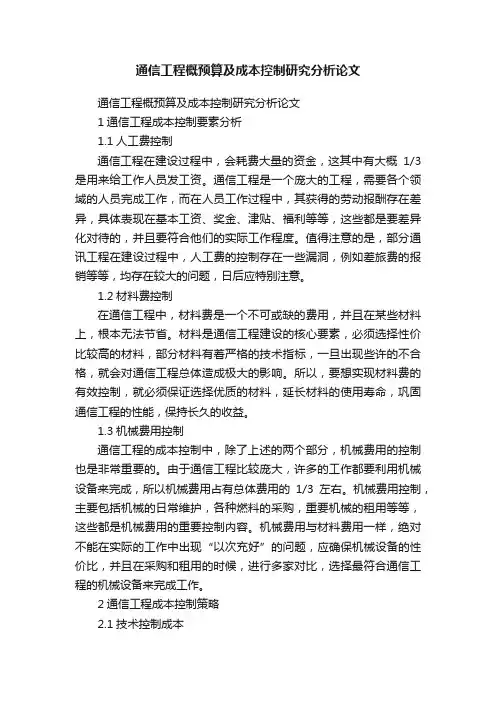 通信工程概预算及成本控制研究分析论文

通信工程概预算及成本控制研究分析论文

1 通信工程成本控制要素分析

1.1 人工费控制

通信工程在建设过程中，会耗费大量的资金，这其中有大概 1/3 是用来给工作人员发工资。通信工程是一个庞大的工程，需要各个领域的人员完成工作，而在人员工作过程中，其获得的劳动报酬存在差异，具体表现在基本工资、奖金、津贴、福利等等，这些都是要差异化对待的，并且要符合他们的实际工作程度。值得注意的是，部分通讯工程在建设过程中，人工费的控制存在一些漏洞，例如差旅费的报销等等，均存在较大的问题，日后应特别注意。

1.2 材料费控制

在通信工程中，材料费是一个不可或缺的费用，并且在某些材料上，根本无法节省。材料是通信工程建设的核心要素，必须选择性价比较高的材料，部分材料有着严格的技术指标，一旦出现些许的不合格，就会对通信工程总体造成极大的影响。所以，要想实现材料费的有效控制，就必须保证选择优质的材料，延长材料的使用寿命，巩固通信工程的性能，保持长久的收益。

1.3 机械费用控制

通信工程的成本控制中，除了上述的两个部分，机械费用的控制也是非常重要的。由于通信工程比较庞大，许多的工作都要利用机械设备来完成，所以机械费用占有总体费用的 1/3 左右。机械费用控制，主要包括机械的日常维护，各种燃料的采购，重要机械的租用等等，这些都是机械费用的重要控制内容。机械费用与材料费用一样，绝对不能在实际的工作中出现“以次充好”的问题，应确保机械设备的性价比，并且在采购和租用的时候，进行多家对比，选择最符合通信工程的机械设备来完成工作。

2 通信工程成本控制策略

2.1 技术控制成本